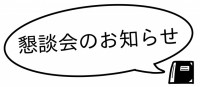 懇談会のお知らせ